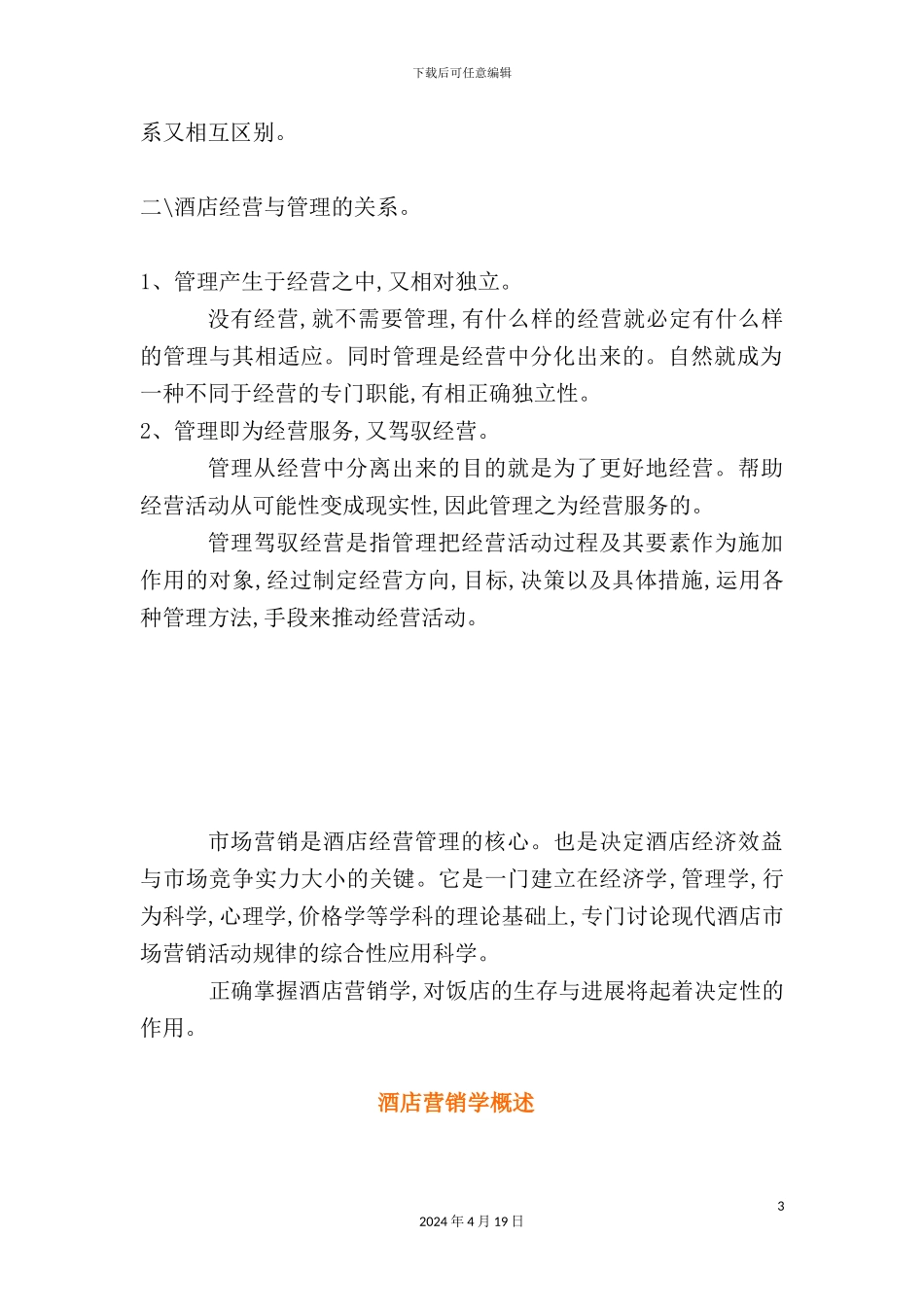 下载后可任意编辑

系又相互区别。

二\酒店经营与管理的关系。

1、管理产生于经营之中,又相对独立。

没有经营,就不需要管理,有什么样的经营就必定有什么样的管理与其相适应。同时管理是经营中分化出来的。自然就成为一种不同于经营的专门职能,有相正确独立性。

2、管理即为经营服务,又驾驭经营。

管理从经营中分离出来的目的就是为了更好地经营。帮助经营活动从可能性变成现实性,因此管理之为经营服务的。

管理驾驭经营是指管理把经营活动过程及其要素作为施加作用的对象,经过制定经营方向,目标,决策以及具体措施,运用各种管理方法,手段来推动经营活动。

市场营销是酒店经营管理的核心。也是决定酒店经济效益与市场竞争实力大小的关键。它是一门建立在经济学,管理学,行为科学,心理学,价格学等学科的理论基础上,专门讨论现代酒店市场营销活动规律的综合性应用科学。

正确掌握酒店营销学,对饭店的生存与进展将起着决定性的作用。

酒店营销学概述

3

2024年4月19日